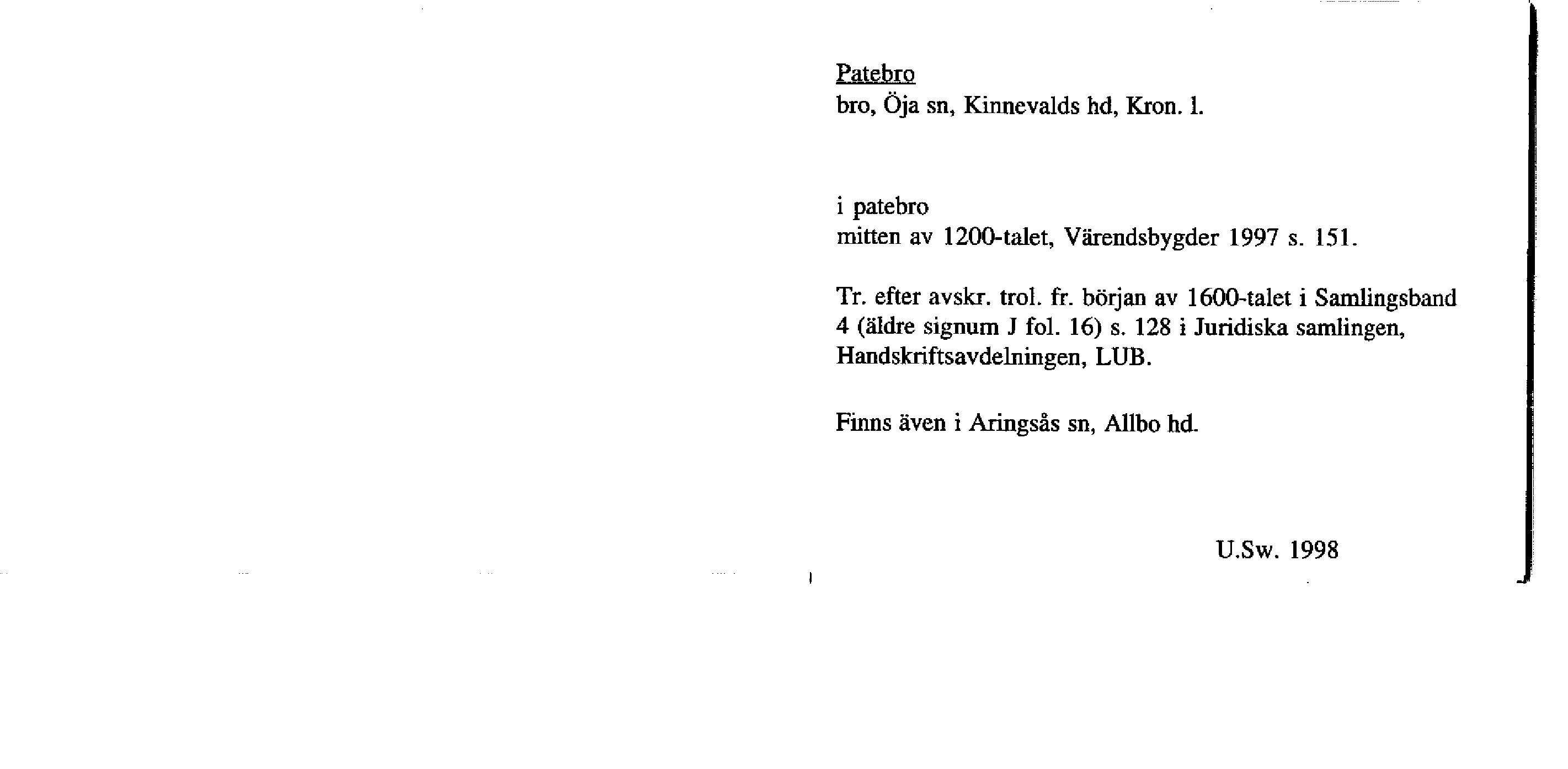 Patebro
bro, Öja sn, Kinnevalds hd, Kron. l.

i patebro
mitten av 1200-talet, Värendsbygder 1997 s. 151.

Tr. efter avskr. trol. fr. början av 1600-talet i Samlingsband 4 (äldre signum J fol. 16) s. 128 i Juridiska samlingen, Handskriftsavdelningen, LUB.

Finns även i Aringsås sn, Allbo hd.

U.Sw. 1998